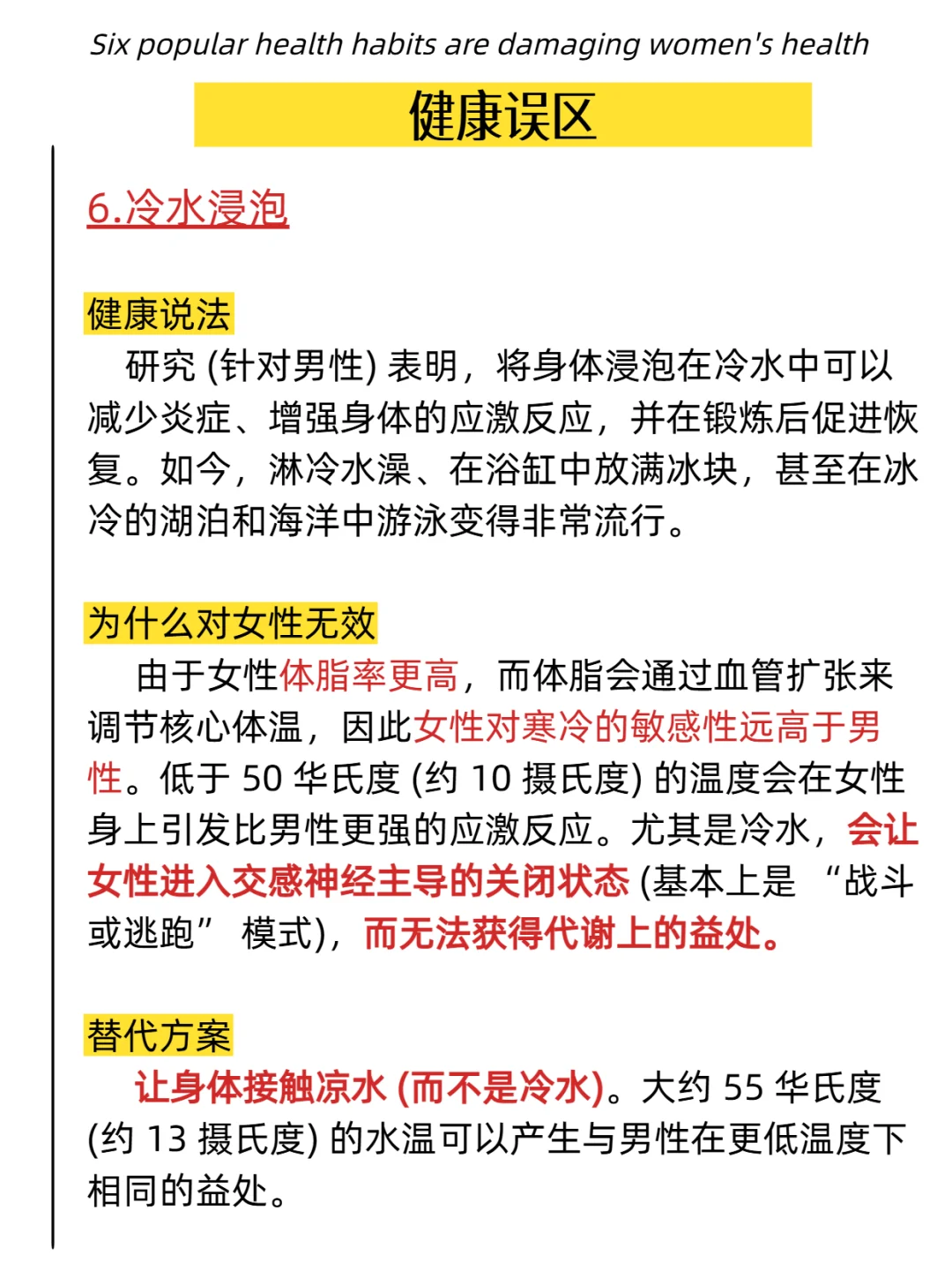 Six popular health habits are damaging women's health

健康误区

6.冷水浸泡

健康说法

研究 (针对男性) 表明，将身体浸泡在冷水中可以减少炎症、增强身体的应激反应，并在锻炼后促进恢复。如今，淋冷水澡、在浴缸中放满冰块，甚至在冰冷的湖泊和海洋中游泳变得非常流行。

为什么对女性无效

由于女性体脂率更高，而体脂会通过血管扩张来调节核心体温，因此女性对寒冷的敏感性远高于男性。低于 50 华氏度 (约 10 摄氏度) 的温度会在女性身上引发比男性更强的应激反应。尤其是冷水，会让女性进入交感神经主导的关闭状态 (基本上是 “战斗或逃跑” 模式)，而无法获得代谢上的益处。

替代方案

让身体接触凉水 (而不是冷水)。大约 55 华氏度 (约 13 摄氏度) 的水温可以产生与男性在更低温度下相同的益处。